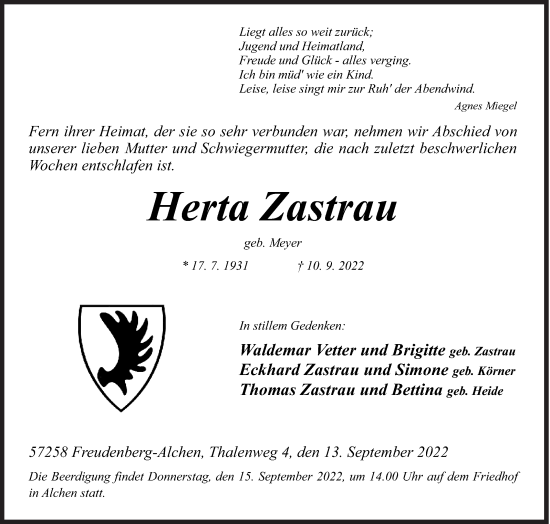 Liegt alles so weit zurück;
Jugend und Heimatland,
Freude und Glück - alles verging.
Ich bin müd' wie ein Kind.
Leise, leise singt mir zur Ruh' der Abendwind.

Agnes Miegel

Fern ihrer Heimat, der sie so sehr verbunden war, nehmen wir Abschied von unserer lieben Mutter und Schwiegermutter, die nach zuletzt beschwerlichen Wochen entschlafen ist.

Herta Zastrau

geb. Meyer

* 17. 7. 1931 † 10. 9. 2022

In stillem Gedenken:

Waldemar Vetter und Brigitte geb. Zastrau
Eckhard Zastrau und Simone geb. Körner
Thomas Zastrau und Bettina geb. Heide

57258 Freudenberg-Alchen, Thalenweg 4, den 13. September 2022

Die Beerdigung findet Donnerstag, den 15. September 2022, um 14.00 Uhr auf dem Friedhof in Alchen statt.